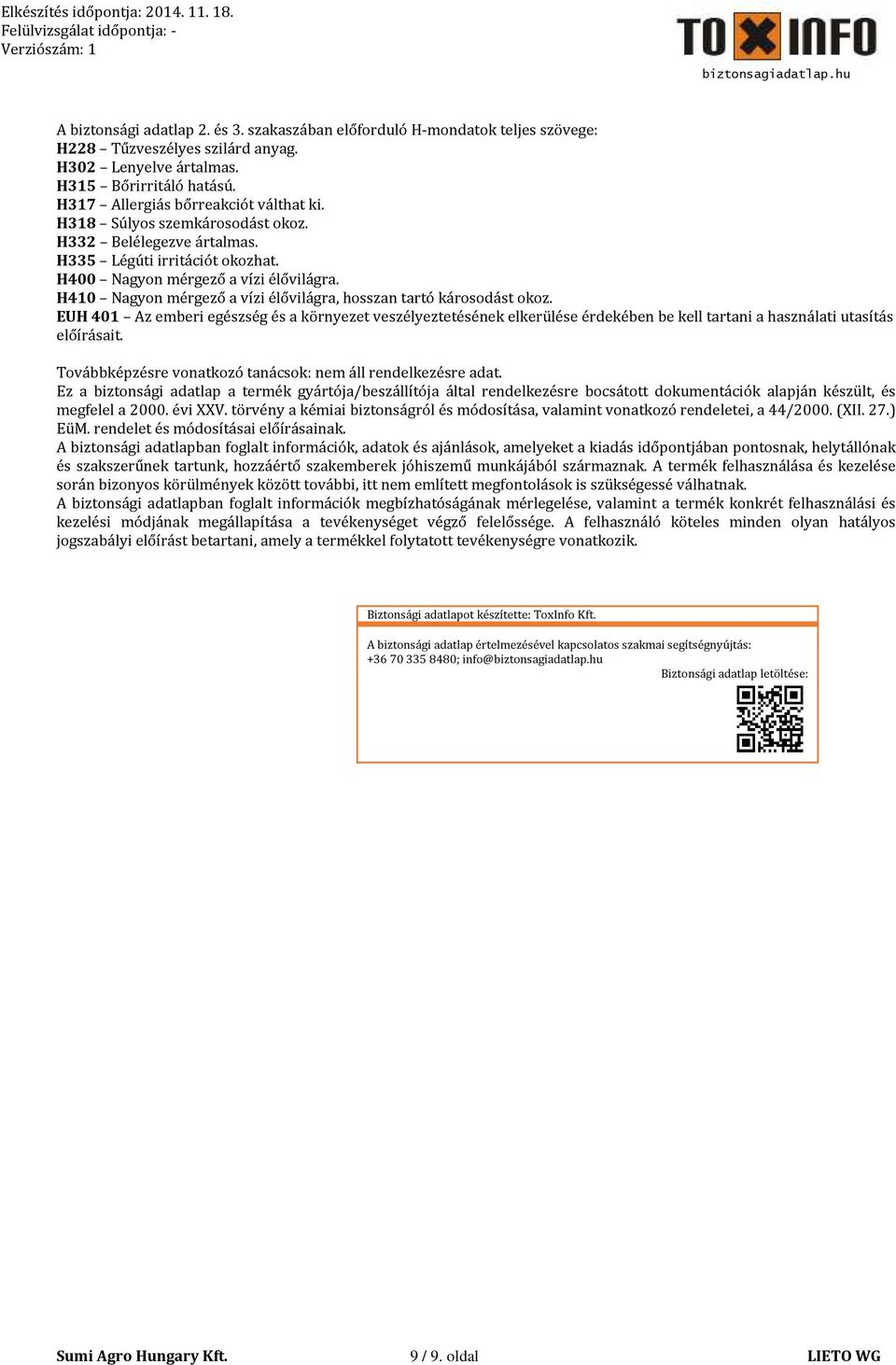 Elkészítés időpontja: 2014. 11. 18.
Felülvizsgálat időpontja: -
Verziószám: 1

TOXINFO
biztonsagiadatlap.hu

A biztonsági adatlap 2. és 3. szakaszában előforduló H-mondatok teljes szövege:
H228 – Tűzveszélyes szilárd anyag.
H302 – Lenyelve ártalmas.
H315 – Bőrirritáló hatású.
H317 – Allergiás bőrreakciót válthat ki.
H318 – Súlyos szemkárosodást okoz.
H332 – Belélegezve ártalmas.
H335 – Légúti irritációt okozhat.
H400 – Nagyon mérgező a vízi élővilágra.
H410 – Nagyon mérgező a vízi élővilágra, hosszan tartó károsodást okoz.
EUH 401 – Az emberi egészség és a környezet veszélyeztetésének elkerülése érdekében be kell tartani a használati utasítás előírásait.

Továbbképzésre vonatkozó tanácsok: nem áll rendelkezésre adat.
Ez a biztonsági adatlap a termék gyártója/beszállítója által rendelkezésre bocsátott dokumentációk alapján készült, és megfelel a 2000. évi XXV. törvény a kémiai biztonságról és módosítása, valamint vonatkozó rendeletei, a 44/2000. (XII. 27.) EüM. rendelet és módosításai előírásainak.
A biztonsági adatlapban foglalt információk, adatok és ajánlások, amelyeket a kiadás időpontjában pontosnak, helytállónak és szakszerűnek tartunk, hozzáértő szakemberek jóhiszemű munkájából származnak. A termék felhasználása és kezelése során bizonyos körülmények között további, itt nem említett megfontolások is szükségessé válhatnak.
A biztonsági adatlapban foglalt információk megbízhatóságának mérlegelése, valamint a termék konkrét felhasználási és kezelési módjának megállapítása a tevékenységet végző felelőssége. A felhasználó köteles minden olyan hatályos jogszabályi előírást betartani, amely a termékkel folytatott tevékenységre vonatkozik.

Biztonsági adatlapot készítette: ToxInfo Kft.

A biztonsági adatlap értelmezésével kapcsolatos szakmai segítségnyújtás:
+36 70 335 8480; info@biztonsagiadatlap.hu
Biztonsági adatlap letöltése:

Sumi Agro Hungary Kft. 9 / 9. oldal LIETO WG